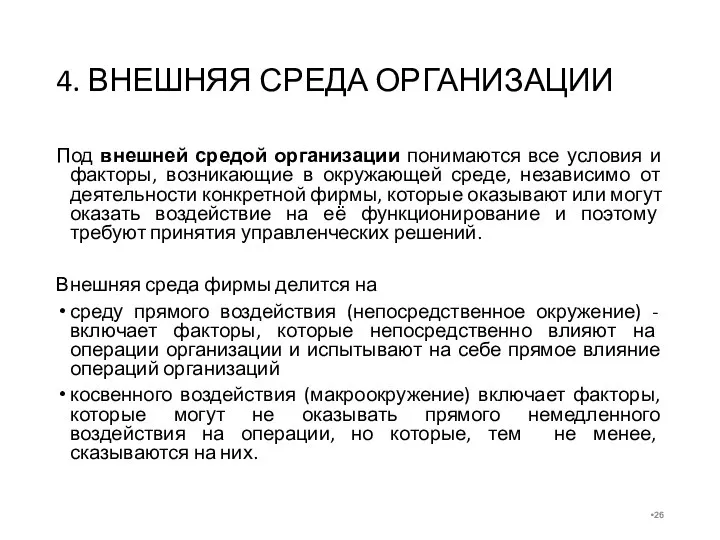 4. ВНЕШНЯЯ СРЕДА ОРГАНИЗАЦИИ

Под внешней средой организации понимаются все условия и факторы, возникающие в окружающей среде, независимо от деятельности конкретной фирмы, которые оказывают или могут оказать воздействие на её функционирование и поэтому требуют принятия управленческих решений.

Внешняя среда фирмы делится на

• среду прямого воздействия (непосредственное окружение) - включает факторы, которые непосредственно влияют на операции организации и испытывают на себе прямое влияние операций организаций

• косвенного воздействия (макроокружение) включает факторы, которые могут не оказывать прямого немедленного воздействия на операции, но которые, тем не менее, сказываются на них.

•26